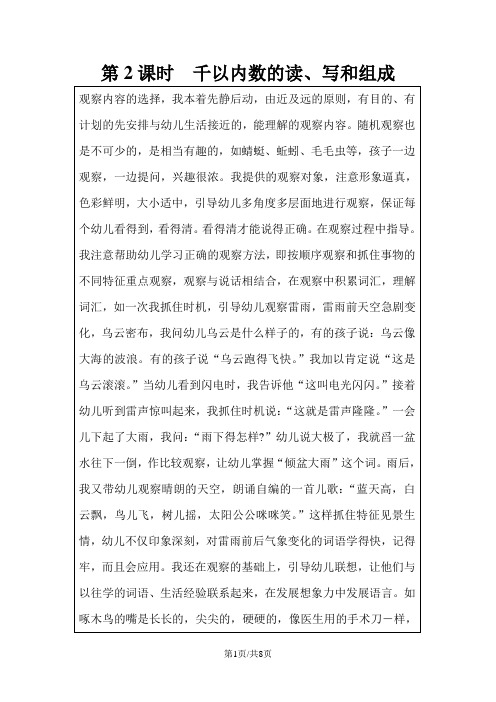 第 2 课时　千以内数的读、写和组成

观察内容的选择，我本着先静后动，由近及远的原则，有目的、有计划的先安排与幼儿生活接近的，能理解的观察内容。随机观察也是不可少的，是相当有趣的，如蜻蜓、蚯蚓、毛毛虫等，孩子一边观察，一边提问，兴趣很浓。我提供的观察对象，注意形象逼真，色彩鲜明，大小适中，引导幼儿多角度多层面地进行观察，保证每个幼儿看得到，看得清。看得清才能说得正确。在观察过程中指导。我注意帮助幼儿学习正确的观察方法，即按顺序观察和抓住事物的不同特征重点观察，观察与说话相结合，在观察中积累词汇，理解词汇，如一次我抓住时机，引导幼儿观察雷雨，雷雨前天空急剧变化，乌云密布，我问幼儿乌云是什么样子的，有的孩子说：乌云像大海的波浪。有的孩子说“乌云跑得飞快。”我加以肯定说“这是乌云滚滚。”当幼儿看到闪电时，我告诉他“这叫电光闪闪。”接着幼儿听到雷声惊叫起来，我抓住时机说：“这就是雷声隆隆。”一会儿下起了大雨，我问：“雨下得怎样?”幼儿说大极了，我就舀一盆水往下一倒，作比较观察，让幼儿掌握“倾盆大雨”这个词。雨后，我又带幼儿观察晴朗的天空，朗诵自编的一首儿歌：“蓝天高，白云飘，鸟儿飞，树儿摇，太阳公公咪咪笑。”这样抓住特征见景生情，幼儿不仅印象深刻，对雷雨前后气象变化的词语学得快，记得牢，而且会应用。我还在观察的基础上，引导幼儿联想，让他们与以往学的词语、生活经验联系起来，在发展想象力中发展语言。如啄木鸟的嘴是长长的，尖尖的，硬硬的，像医生用的手术刀一样，

第1页/共8页